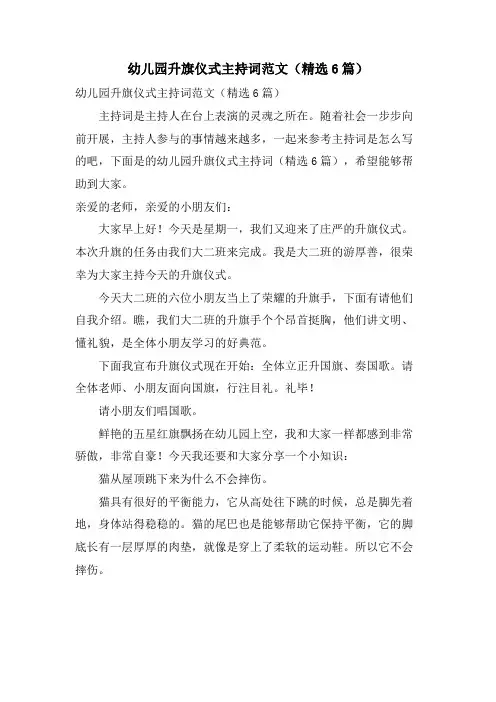 幼儿园升旗仪式主持词范文（精选6篇）

幼儿园升旗仪式主持词范文（精选6篇）

主持词是主持人在台上表演的灵魂之所在。随着社会一步步向前开展，主持人参与的事情越来越多，一起来参考主持词是怎么写的吧，下面是的幼儿园升旗仪式主持词（精选6篇），希望能够帮助到大家。

亲爱的老师，亲爱的小朋友们：

大家早上好！今天是星期一，我们又迎来了庄严的升旗仪式。本次升旗的任务由我们大二班来完成。我是大二班的游厚善，很荣幸为大家主持今天的升旗仪式。

今天大二班的六位小朋友当上了荣耀的升旗手，下面有请他们自我介绍。瞧，我们大二班的升旗手个个昂首挺胸，他们讲文明、懂礼貌，是全体小朋友学习的好典范。

下面我宣布升旗仪式现在开始：全体立正升国旗、奏国歌。请全体老师、小朋友面向国旗，行注目礼。礼毕！

请小朋友们唱国歌。

鲜艳的五星红旗飘扬在幼儿园上空，我和大家一样都感到非常骄傲，非常自豪！今天我还要和大家分享一个小知识：

猫从屋顶跳下来为什么不会摔伤。

猫具有很好的平衡能力，它从高处往下跳的时候，总是脚先着地，身体站得稳稳的。猫的尾巴也是能够帮助它保持平衡，它的脚底长有一层厚厚的肉垫，就像是穿上了柔软的运动鞋。所以它不会摔伤。